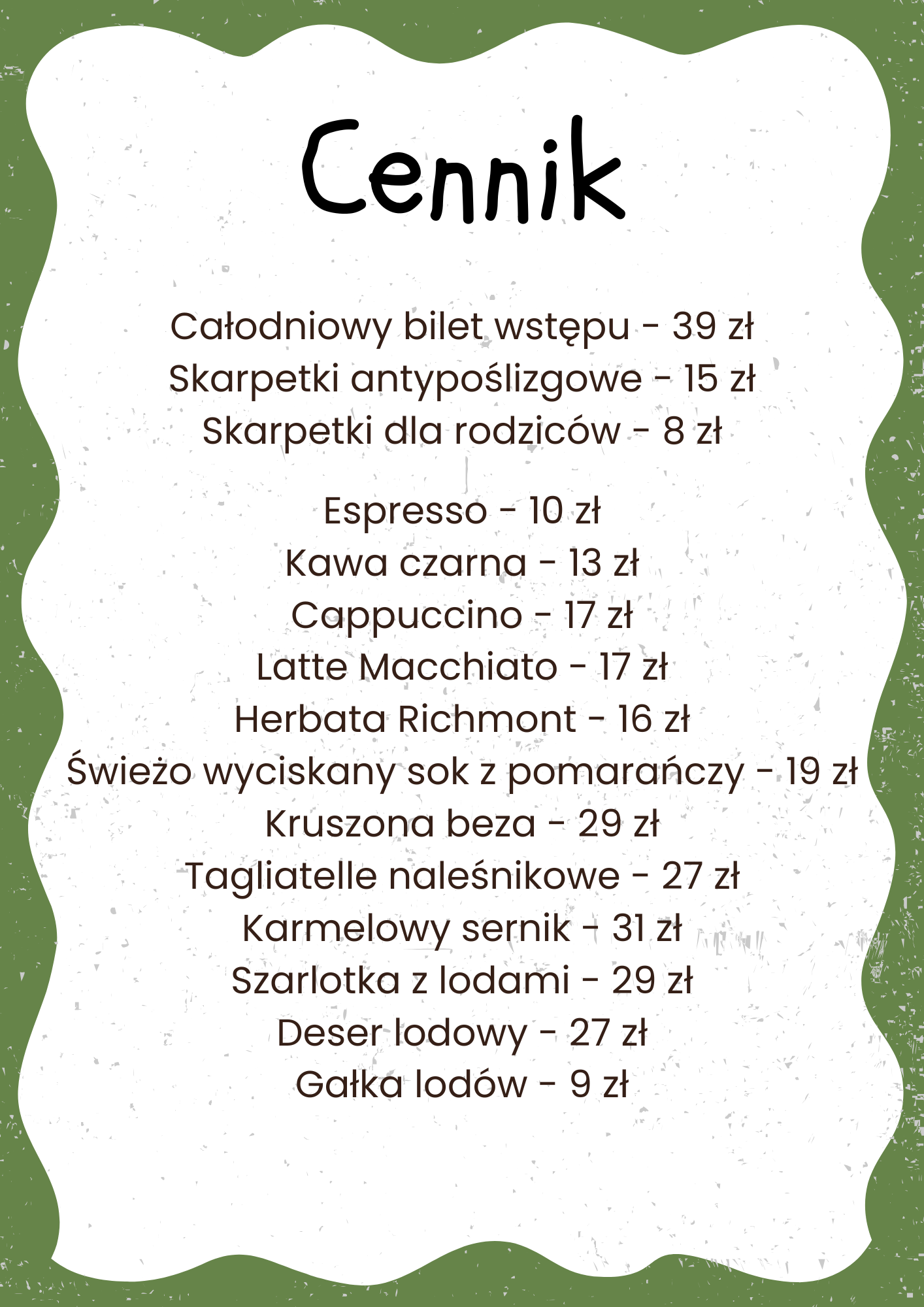 Cennik

Całodniowy bilet wstępu - 39 zł
Skarpetki antypoślizgowe - 15 zł
Skarpetki dla rodziców - 8 zł

Espresso - 10 zł
Kawa czarna - 13 zł
Cappuccino - 17 zł
Latte Macchiato - 17 zł
Herbata Richmont - 16 zł
Świeżo wyciskany sok z pomarańczy - 19 zł
Kruszona beza - 29 zł
Tagliatelle naleśnikowe - 27 zł
Karmelowy sernik - 31 zł
Szarlotka z lodami - 29 zł
Deser lodowy - 27 zł
Gałka lodów - 9 zł